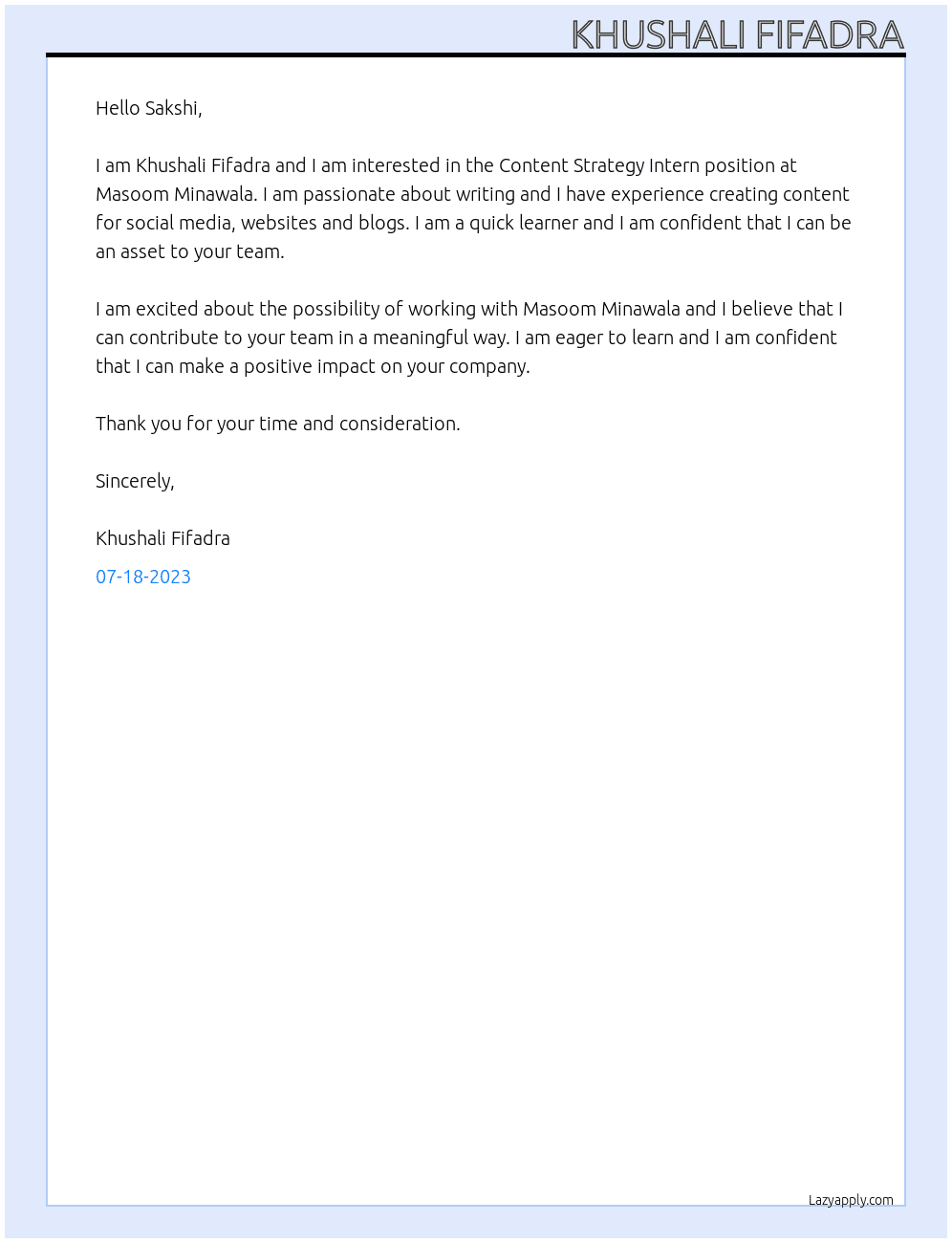 KHUSHALI FIFADRA

Hello Sakshi,

I am Khushali Fifadra and I am interested in the Content Strategy Intern position at Masoom Minawala. I am passionate about writing and I have experience creating content for social media, websites and blogs. I am a quick learner and I am confident that I can be an asset to your team.

I am excited about the possibility of working with Masoom Minawala and I believe that I can contribute to your team in a meaningful way. I am eager to learn and I am confident that I can make a positive impact on your company.

Thank you for your time and consideration.

Sincerely,

Khushali Fifadra

07-18-2023

Lazyapply.com